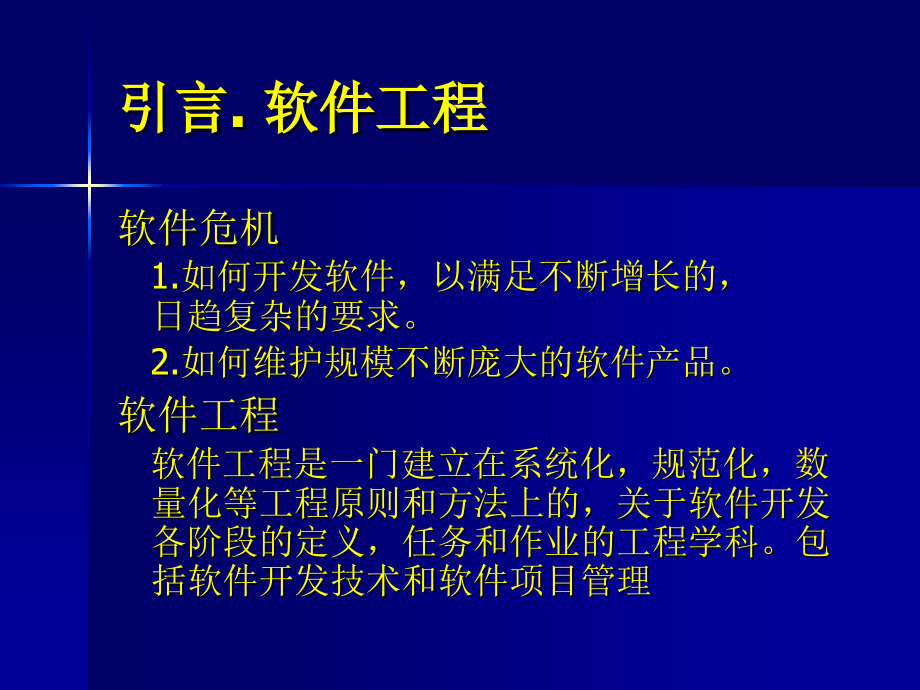 引言. 软件工程

软件危机

1.如何开发软件，以满足不断增长的，日趋复杂的要求。

2.如何维护规模不断庞大的软件产品。

软件工程

软件工程是一门建立在系统化，规范化，数量化等工程原则和方法上的，关于软件开发各阶段的定义，任务和作业的工程学科。包括软件开发技术和软件项目管理